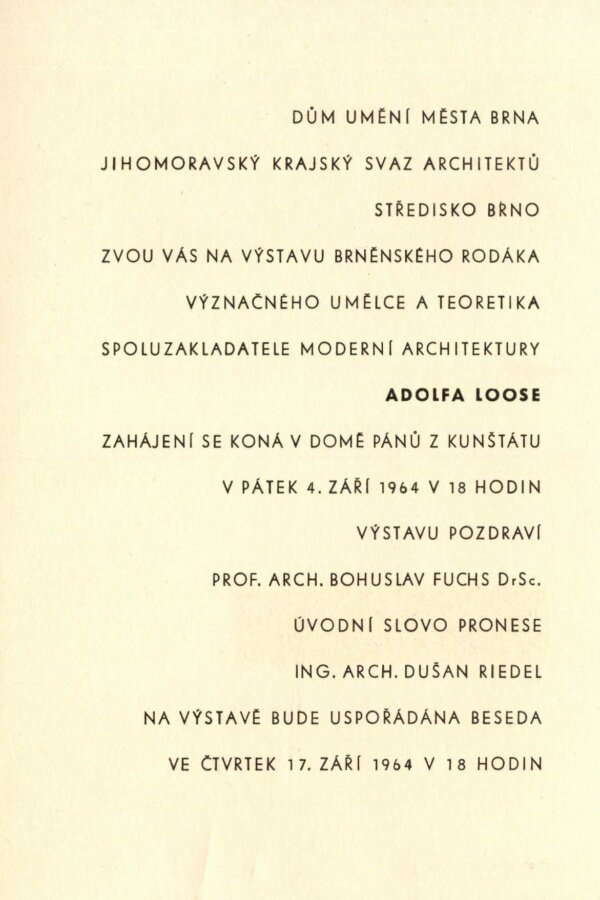 DŮM UMĚNÍ MĚSTA BRNA

JIHOMORAVSKÝ KRAJSKÝ SVAZ ARCHITEKTŮ

STŘEDISKO BRNO

ZVOU VÁS NA VÝSTAVU BRNĚNSKÉHO RODÁKA

VÝZNAČNÉHO UMĚLCE A TEORETIKA

SPOLUZAKLADATELE MODERNÍ ARCHITEKTURY

ADOLFA LOOSE

ZAHÁJENÍ SE KONÁ V DOMĚ PÁNŮ Z KUNŠTÁTU

V PÁTEK 4. ZÁŘÍ 1964 V 18 HODIN

VÝSTAVU POZDRAVÍ

PROF. ARCH. BOHUSLAV FUCHS DrSc.

ÚVODNÍ SLOVO PRONESE

ING. ARCH. DUŠAN RIEDEL

NA VÝSTAVĚ BUDE USPOŘÁDÁNA BESEDA

VE ČTVRTEK 17. ZÁŘÍ 1964 V 18 HODIN